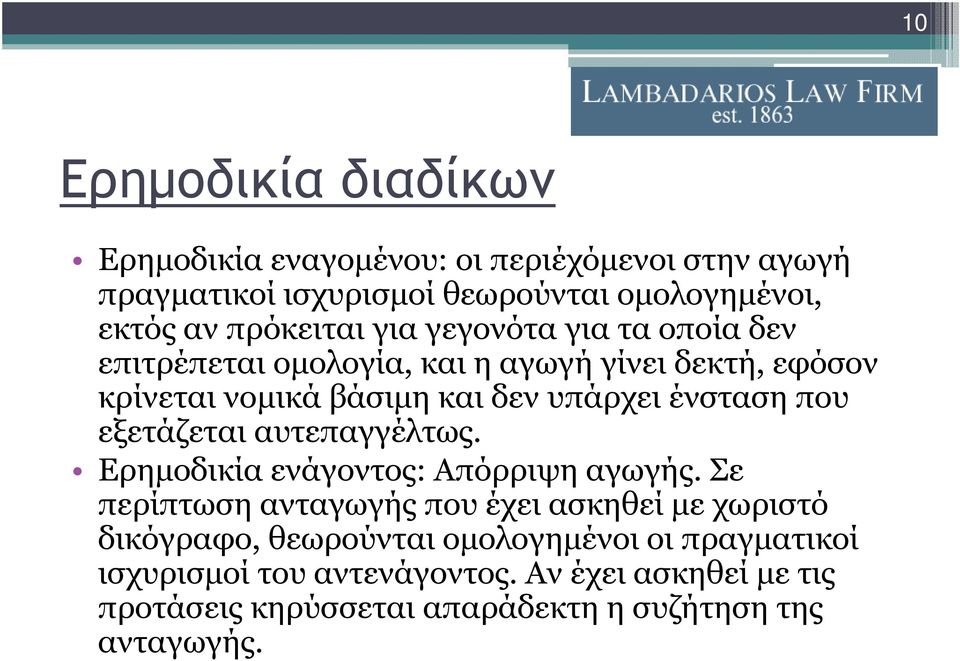 10

LAMBADARIOS LAW FIRM
est. 1863

Ερημοδικία διαδίκων

• Ερημοδικία εναγομένου: οι περιέχόμενοι στην αγωγή πραγματικοί ισχυρισμοί θεωρούνται ομολογημένοι, εκτός αν πρόκειται για γεγονότα για τα οποία δεν επιτρέπεται ομολογία, και η αγωγή γίνει δεκτή, εφόσον κρίνεται νομικά βάσιμη και δεν υπάρχει ένσταση που εξετάζεται αυτεπαγγέλτως.
• Ερημοδικία ενάγοντος: Απόρριψη αγωγής. Σε περίπτωση ανταγωγής που έχει ασκηθεί με χωριστό δικόγραφο, θεωρούνται ομολογημένοι οι πραγματικοί ισχυρισμοί του αντενάγοντος. Αν έχει ασκηθεί με τις προτάσεις κηρύσσεται απαράδεκτη η συζήτηση της ανταγωγής.